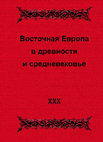 Восточная Европа в древности и средневековье

XXX